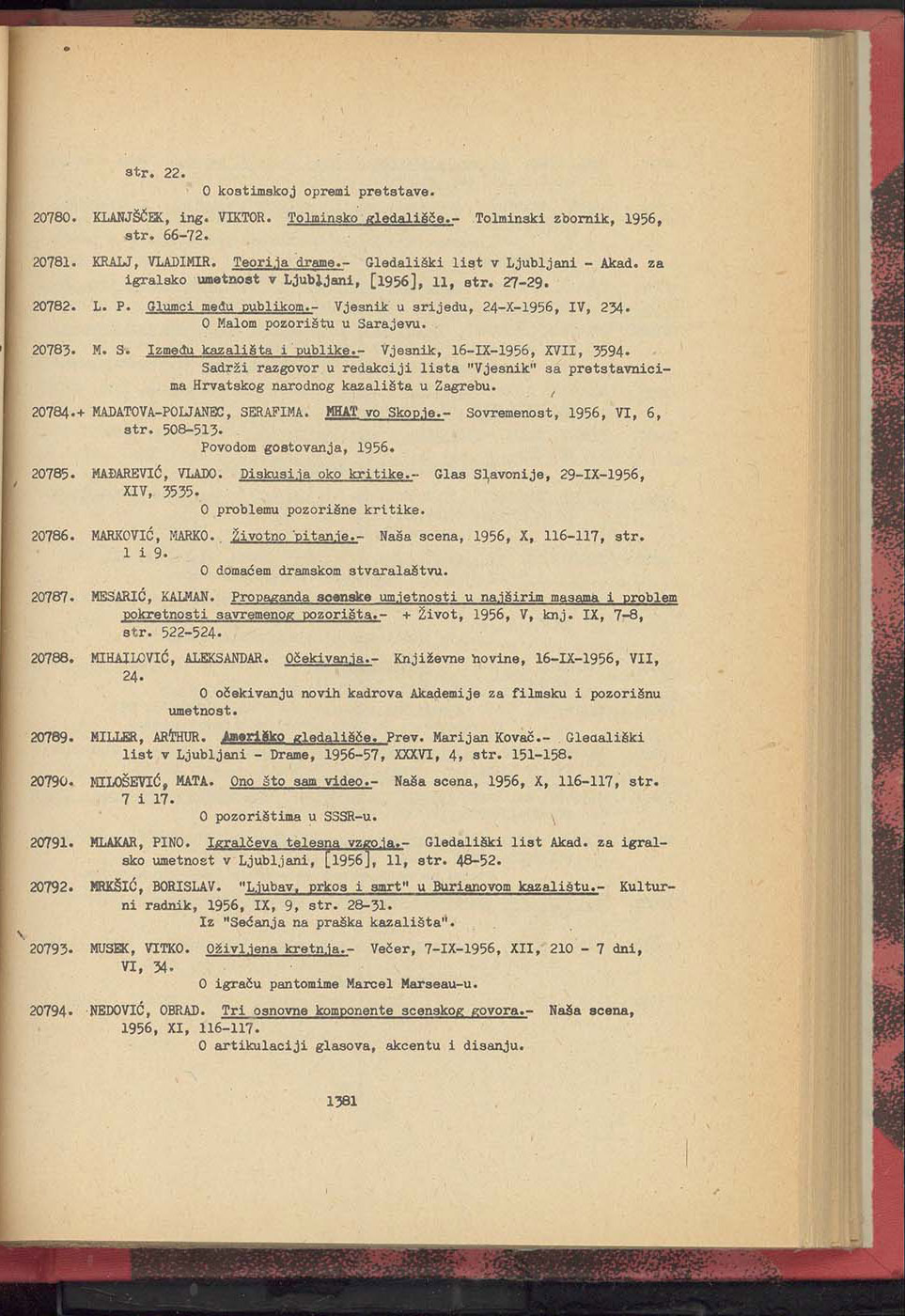 str. 22.
O kostimskoj opremi pretstave.

20780. KLANJŠČEK, ing. VIKTOR. Tolminsko gledališče.- Tolminski zbornik, 1956, str. 66-72.

20781. KRALJ, VLADIMIR. Teorija drame.- Gledališki list v Ljubljani - Akad. za igralsko umetnost v Ljubljani, [1956], 11, str. 27-29.

20782. L. P. Glumci među publikom.- Vjesnik u srijedu, 24-X-1956, IV, 234.
O Malom pozorištu u Sarajevu.

20783. M. S. Između kazališta i publike.- Vjesnik, 16-IX-1956, XVII, 3594.
Sadrži razgovor u redakciji lista "Vjesnik" sa pretstavnicima Hrvatskog narodnog kazališta u Zagrebu.

20784.+ MADATOVA-POLJANEC, SERAFIMA. MHAT vo Skopje.- Sovremenost, 1956, VI, 6, str. 508-513.
Povodom gostovanja, 1956.

20785. MAĐAREVIĆ, VLADO. Diskusija oko kritike.- Glas Slavonije, 29-IX-1956, XIV, 3535.
O problemu pozorišne kritike.

20786. MARKOVIĆ, MARKO. Životno pitanje.- Naša scena, 1956, X, 116-117, str. 1 i 9.
O domaćem dramskom stvaralaštvu.

20787. MESARIĆ, KALMAN. Propaganda scenske umjetnosti u najširim masama i problem pokretnosti savremenog pozorišta.- + Život, 1956, V, knj. IX, 7-8, str. 522-524.

20788. MIHAILOVIĆ, ALEKSANDAR. Očekivanja.- Književne novine, 16-IX-1956, VII, 24.
O očekivanju novih kadrova Akademije za filmsku i pozorišnu umetnost.

20789. MILLER, ARTHUR. Ameriško gledališče. Prev. Marijan Kovač.- Gledališki list v Ljubljani - Drame, 1956-57, XXXVI, 4, str. 151-158.

20790. MILOŠEVIĆ, MATA. Ono što sam video.- Naša scena, 1956, X, 116-117, str. 7 i 17.
O pozorištima u SSSR-u.

20791. MLAKAR, PINO. Igralčeva telesna vzgoja.- Gledališki list Akad. za igralsko umetnost v Ljubljani, [1956], 11, str. 48-52.

20792. MRKŠIĆ, BORISLAV. "Ljubav, prkos i smrt" u Burianovom kazalištu.- Kulturni radnik, 1956, IX, 9, str. 28-31.
Iz "Sećanja na praška kazališta".

20793. MUSEK, VITKO. Oživljena kretnja.- Večer, 7-IX-1956, XII, 210 - 7 dni, VI, 34.
O igraču pantomime Marcel Marseau-u.

20794. NEDOVIĆ, OBRAD. Tri osnovne komponente scenskog govora.- Naša scena, 1956, XI, 116-117.
O artikulaciji glasova, akcentu i disanju.

1381